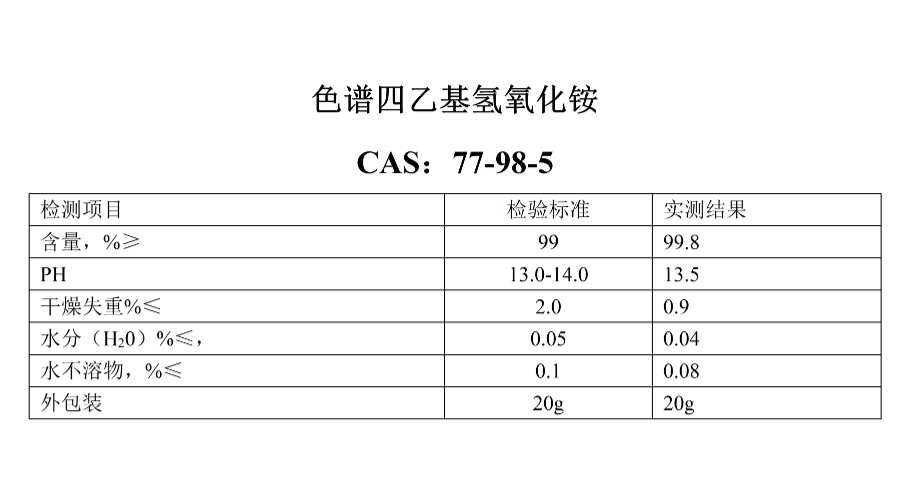 色谱四乙基氢氧化铵

CAS：77-98-5

| 检测项目 | 检验标准 | 实测结果 |
|---|---|---|
| 含量，%≥ | 99 | 99.8 |
| PH | 13.0-14.0 | 13.5 |
| 干燥失重%≤ | 2.0 | 0.9 |
| 水分（$H_20$）%≤， | 0.05 | 0.04 |
| 水不溶物，%≤ | 0.1 | 0.08 |
| 外包装 | 20g | 20g |